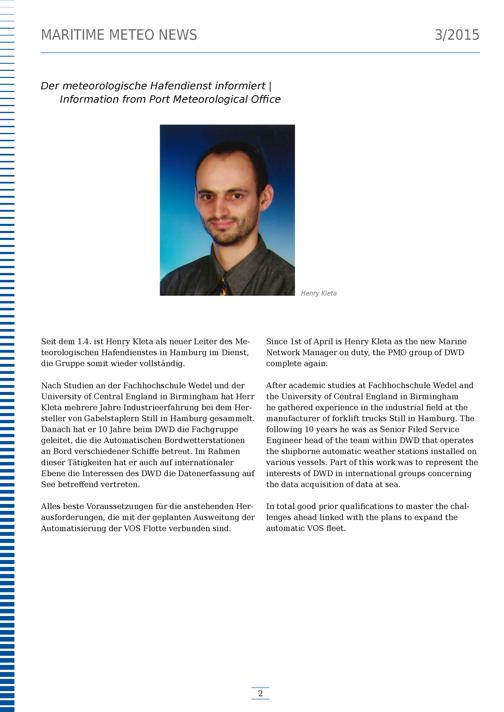 MARITIME METEO NEWS 3/2015

Der meteorologische Hafendienst informiert |
Information from Port Meteorological Office

Henry Kleta

Seit dem 1.4. ist Henry Kleta als neuer Leiter des Meteorologischen Hafendienstes in Hamburg im Dienst, die Gruppe somit wieder vollständig.

Nach Studien an der Fachhochschule Wedel und der University of Central England in Birmingham hat Herr Kleta mehrere Jahre Industrieerfahrung bei dem Hersteller von Gabelstaplern Still in Hamburg gesammelt. Danach hat er 10 Jahre beim DWD die Fachgruppe geleitet, die die Automatischen Bordwetterstationen an Bord verschiedener Schiffe betreut. Im Rahmen dieser Tätigkeiten hat er auch auf internationaler Ebene die Interessen des DWD die Datenerfassung auf See betreffend vertreten.

Alles beste Voraussetzungen für die anstehenden Herausforderungen, die mit der geplanten Ausweitung der Automatisierung der VOS Flotte verbunden sind.

Since 1st of April is Henry Kleta as the new Marine Network Manager on duty, the PMO group of DWD complete again.

After academic studies at Fachhochschule Wedel and the University of Central England in Birmingham he gathered experience in the industrial field at the manufacturer of forklift trucks Still in Hamburg. The following 10 years he was as Senior Filed Service Engineer head of the team within DWD that operates the shipborne automatic weather stations installed on various vessels. Part of this work was to represent the interests of DWD in international groups concerning the data acquisition of data at sea.

In total good prior qualifications to master the challenges ahead linked with the plans to expand the automatic VOS fleet.

2